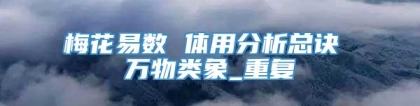 梅花易数 体用分析总诀
万物类象_重复